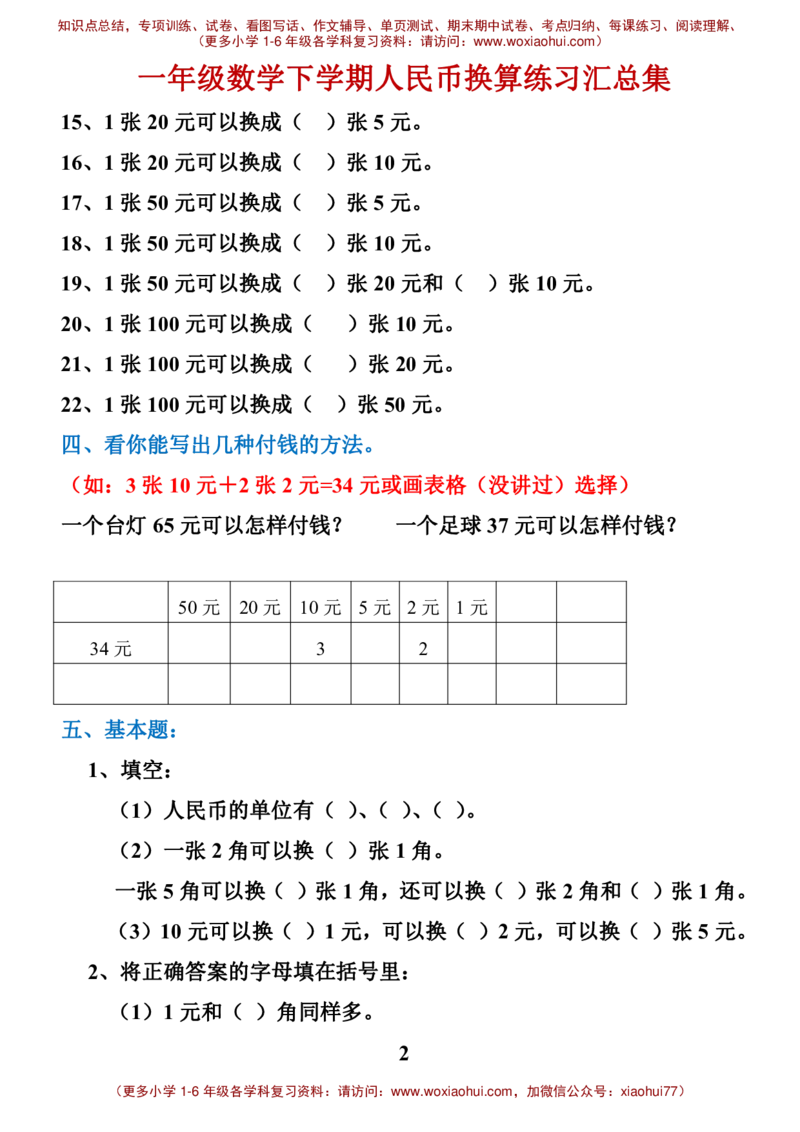 知识点总结，专项训练、试卷、看图写话、作文辅导、单页测试、期末期中试卷、考点归纳、每课练习、阅读理解、
（更多小学 1-6 年级各学科复习资料：请访问：www.woxiaohui.com）

一年级数学下学期人民币换算练习汇总集

15、1 张 20 元可以换成（ ）张 5 元。

16、1 张 20 元可以换成（ ）张 10 元。

17、1 张 50 元可以换成（ ）张 5 元。

18、1 张 50 元可以换成（ ）张 10 元。

19、1 张 50 元可以换成（ ）张 20 元和（ ）张 10 元。

20、1 张 100 元可以换成（ ）张 10 元。

21、1 张 100 元可以换成（ ）张 20 元。

22、1 张 100 元可以换成（ ）张 50 元。

四、看你能写出几种付钱的方法。

（如：3 张 10 元＋2 张 2 元=34 元或画表格（没讲过）选择）

一个台灯 65 元可以怎样付钱？　　一个足球 37 元可以怎样付钱？

| | 50 元 | 20 元 | 10 元 | 5 元 | 2 元 | 1 元 | | |
|---|---|---|---|---|---|---|---|---|
| 34 元 | | | 3 | | 2 | | | |
| | | | | | | | | |

五、基本题：

1、填空：

（1）人民币的单位有（ ）、（ ）、（ ）。

（2）一张 2 角可以换（ ）张 1 角。

一张 5 角可以换（ ）张 1 角，还可以换（ ）张 2 角和（ ）张 1 角。

（3）10 元可以换（ ）1 元，可以换（ ）2 元，可以换（ ）张 5 元。

2、将正确答案的字母填在括号里：

（1）1 元和（ ）角同样多。

2

（更多小学 1-6 年级各学科复习资料：请访问：www.woxiaohui.com，加微信公众号：xiaohui77）